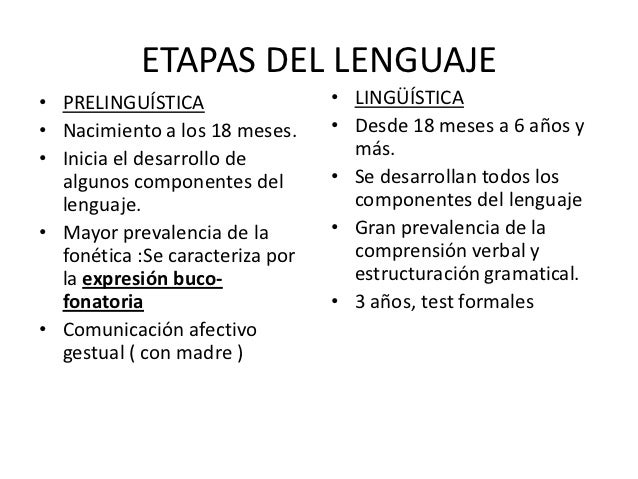 ETAPAS DEL LENGUAJE

• PRELINGUÍSTICA
• Nacimiento a los 18 meses.
• Inicia el desarrollo de algunos componentes del lenguaje.
• Mayor prevalencia de la fonética :Se caracteriza por la expresión buco-fonatoria
• Comunicación afectivo gestual ( con madre )

• LINGÜÍSTICA
• Desde 18 meses a 6 años y más.
• Se desarrollan todos los componentes del lenguaje
• Gran prevalencia de la comprensión verbal y estructuración gramatical.
• 3 años, test formales